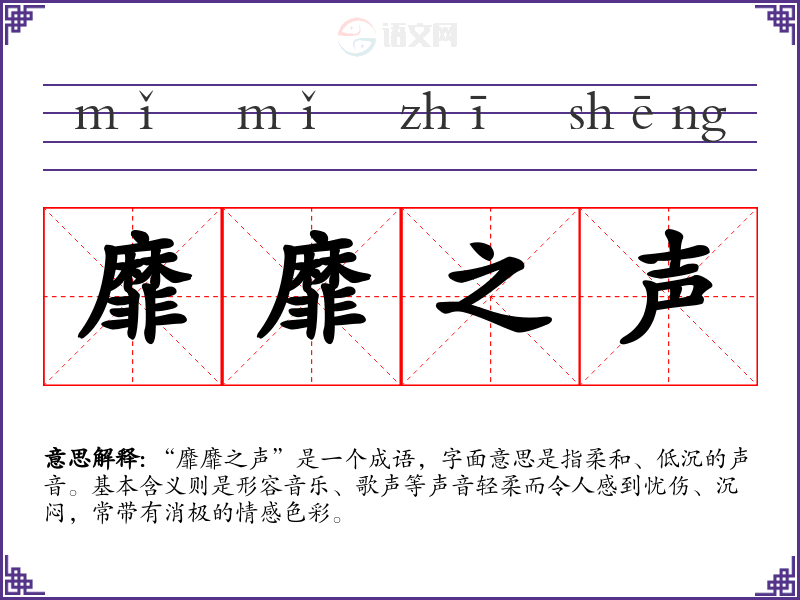 mǐ mǐ zhī shēng

靡靡之声

意思解释：“靡靡之声”是一个成语，字面意思是指柔和、低沉的声音。基本含义则是形容音乐、歌声等声音轻柔而令人感到忧伤、沉闷，常带有消极的情感色彩。

语文网